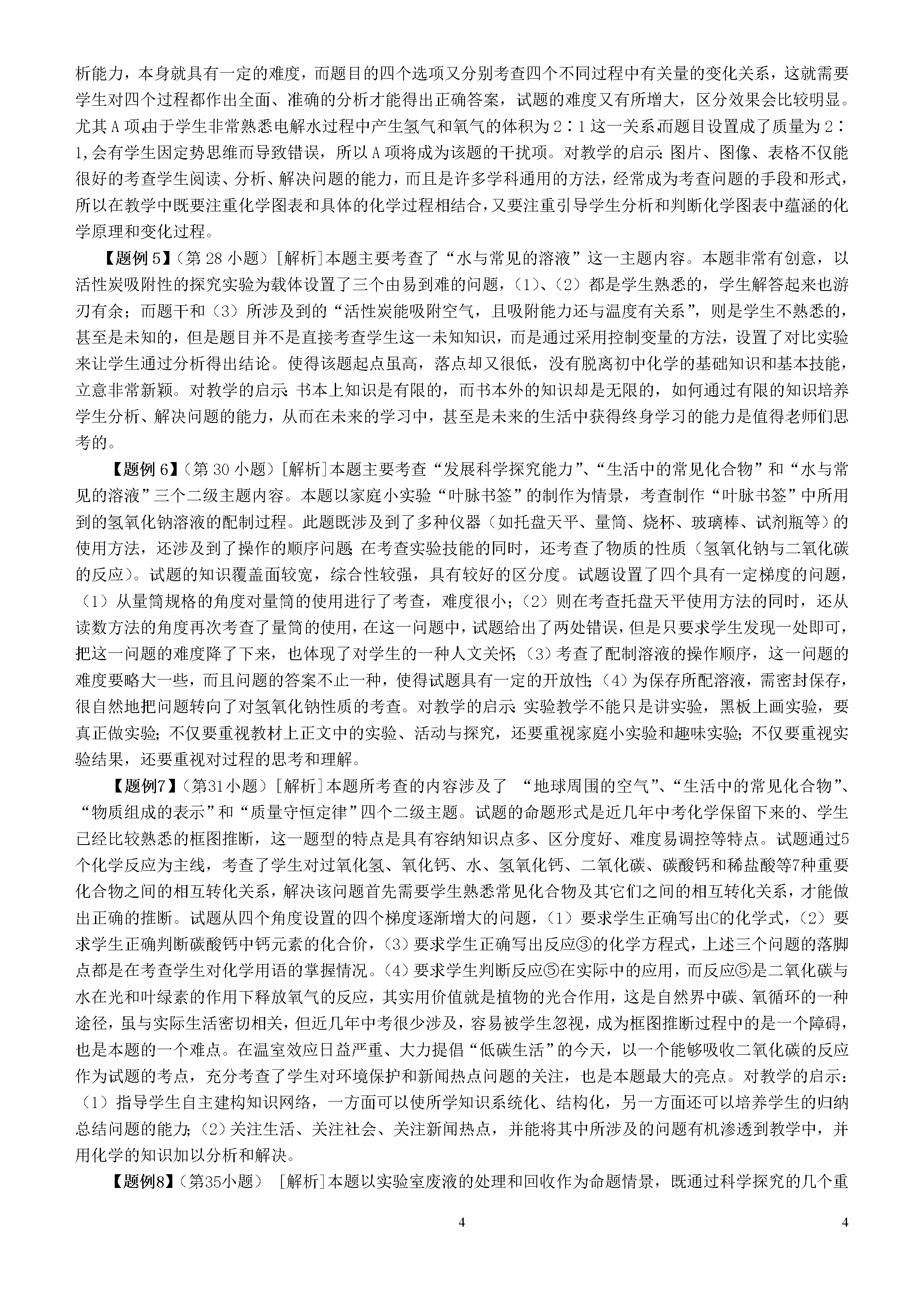 析能力，本身就具有一定的难度，而题目的四个选项又分别考查四个不同过程中有关量的变化关系，这就需要学生对四个过程都作出全面、准确的分析才能得出正确答案，试题的难度又有所增大，区分效果会比较明显。尤其A项,由于学生非常熟悉电解水过程中产生氢气和氧气的体积为2∶1这一关系,而题目设置成了质量为2∶1,会有学生因定势思维而导致错误，所以A项将成为该题的干扰项。对教学的启示:图片、图像、表格不仅能很好的考查学生阅读、分析、解决问题的能力，而且是许多学科通用的方法，经常成为考查问题的手段和形式，所以在教学中既要注重化学图表和具体的化学过程相结合,又要注重引导学生分析和判断化学图表中蕴涵的化学原理和变化过程。

【题例5】(第28小题)[解析]本题主要考查了“水与常见的溶液”这一主题内容。本题非常有创意，以活性炭吸附性的探究实验为载体设置了三个由易到难的问题，(1)、(2)都是学生熟悉的，学生解答起来也游刃有余；而题干和(3)所涉及到的“活性炭能吸附空气，且吸附能力还与温度有关系”，则是学生不熟悉的，甚至是未知的，但是题目并不是直接考查学生这一未知知识，而是通过采用控制变量的方法，设置了对比实验来让学生通过分析得出结论。使得该题起点虽高，落点却又很低，没有脱离初中化学的基础知识和基本技能，立意非常新颖。对教学的启示:书本上知识是有限的，而书本外的知识却是无限的，如何通过有限的知识培养学生分析、解决问题的能力，从而在未来的学习中，甚至是未来的生活中获得终身学习的能力是值得老师们思考的。

【题例6】(第30小题)[解析]本题主要考查“发展科学探究能力”、“生活中的常见化合物”和“水与常见的溶液”三个二级主题内容。本题以家庭小实验“叶脉书签”的制作为情景，考查制作“叶脉书签”中所用到的氢氧化钠溶液的配制过程。此题既涉及到了多种仪器(如托盘天平、量筒、烧杯、玻璃棒、试剂瓶等)的使用方法，还涉及到了操作的顺序问题;在考查实验技能的同时，还考查了物质的性质(氢氧化钠与二氧化碳的反应)。试题的知识覆盖面较宽，综合性较强，具有较好的区分度。试题设置了四个具有一定梯度的问题，(1)从量筒规格的角度对量筒的使用进行了考查，难度很小；(2)则在考查托盘天平使用方法的同时，还从读数方法的角度再次考查了量筒的使用，在这一问题中，试题给出了两处错误，但是只要求学生发现一处即可，把这一问题的难度降了下来，也体现了对学生的一种人文关怀;(3)考查了配制溶液的操作顺序，这一问题的难度要略大一些，而且问题的答案不止一种，使得试题具有一定的开放性;(4)为保存所配溶液，需密封保存，很自然地把问题转向了对氢氧化钠性质的考查。对教学的启示:实验教学不能只是讲实验，黑板上画实验，要真正做实验;不仅要重视教材上正文中的实验、活动与探究，还要重视家庭小实验和趣味实验;不仅要重视实验结果，还要重视对过程的思考和理解。

【题例7】(第31小题)[解析]本题所考查的内容涉及了 “地球周围的空气”、“生活中的常见化合物”、“物质组成的表示”和“质量守恒定律”四个二级主题。试题的命题形式是近几年中考化学保留下来的、学生已经比较熟悉的框图推断，这一题型的特点是具有容纳知识点多、区分度好、难度易调控等特点。试题通过5个化学反应为主线，考查了学生对过氧化氢、氧化钙、水、氢氧化钙、二氧化碳、碳酸钙和稀盐酸等7种重要化合物之间的相互转化关系，解决该问题首先需要学生熟悉常见化合物及其它们之间的相互转化关系，才能做出正确的推断。试题从四个角度设置的四个梯度逐渐增大的问题，(1)要求学生正确写出C的化学式，(2)要求学生正确判断碳酸钙中钙元素的化合价，(3)要求学生正确写出反应③的化学方程式，上述三个问题的落脚点都是在考查学生对化学用语的掌握情况。(4)要求学生判断反应⑤在实际中的应用，而反应⑤是二氧化碳与水在光和叶绿素的作用下释放氧气的反应，其实用价值就是植物的光合作用，这是自然界中碳、氧循环的一种途径，虽与实际生活密切相关，但近几年中考很少涉及，容易被学生忽视，成为框图推断过程中的是一个障碍，也是本题的一个难点。在温室效应日益严重、大力提倡“低碳生活”的今天，以一个能够吸收二氧化碳的反应作为试题的考点，充分考查了学生对环境保护和新闻热点问题的关注，也是本题最大的亮点。对教学的启示：(1)指导学生自主建构知识网络，一方面可以使所学知识系统化、结构化，另一方面还可以培养学生的归纳总结问题的能力;(2)关注生活、关注社会、关注新闻热点，并能将其中所涉及的问题有机渗透到教学中，并用化学的知识加以分析和解决。

【题例8】(第35小题) [解析]本题以实验室废液的处理和回收作为命题情景，既通过科学探究的几个重

4 4